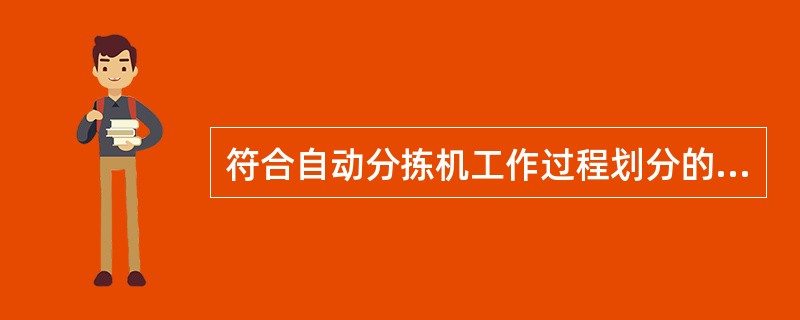 符合自动分拣机工作过程划分的...